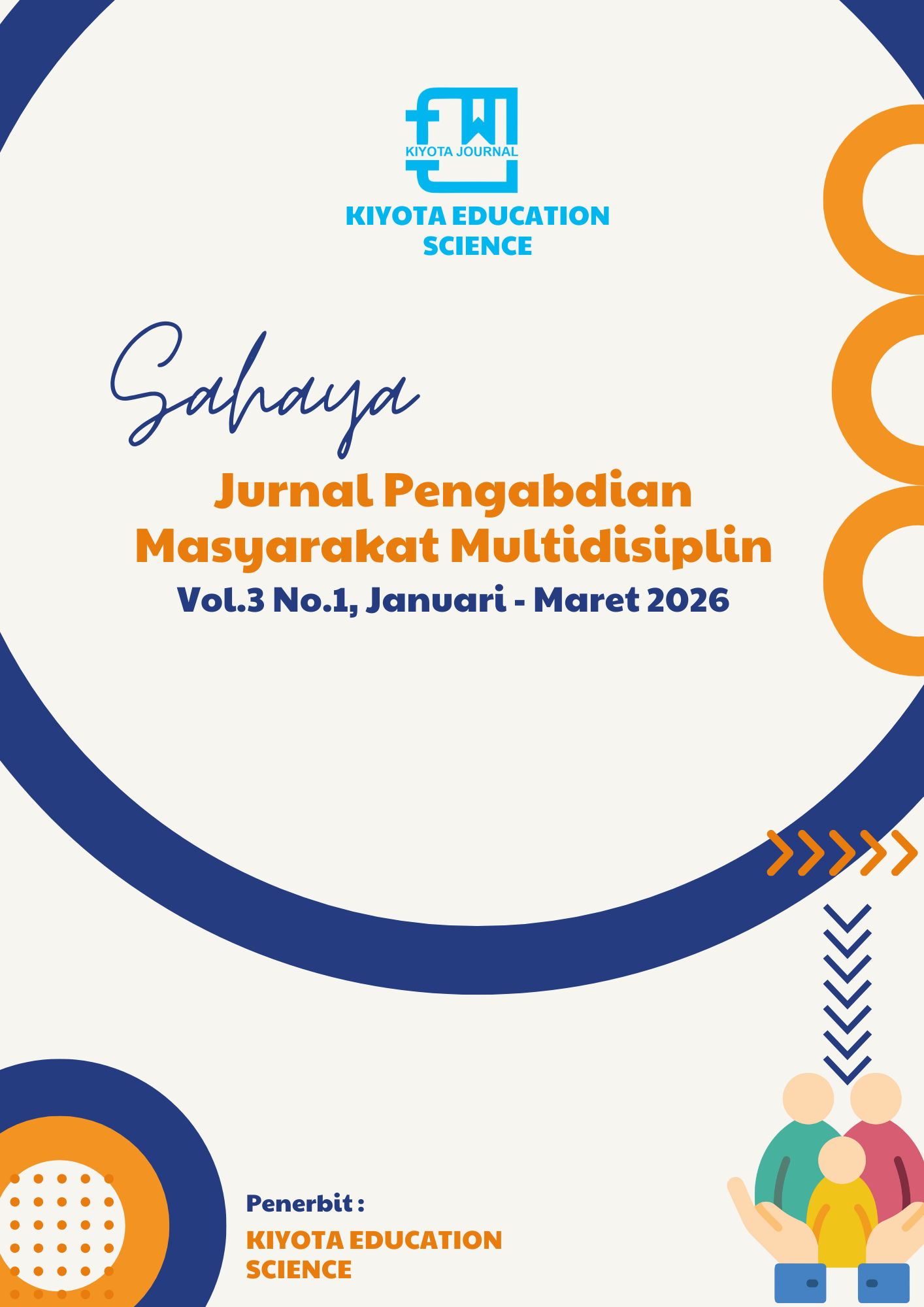 KIYOTA JOURNAL

KIYOTA EDUCATION SCIENCE

Sahaya

Jurnal Pengabdian Masyarakat Multidisiplin

Vol.3 No.1, Januari - Maret 2026

Penerbit :

KIYOTA EDUCATION SCIENCE